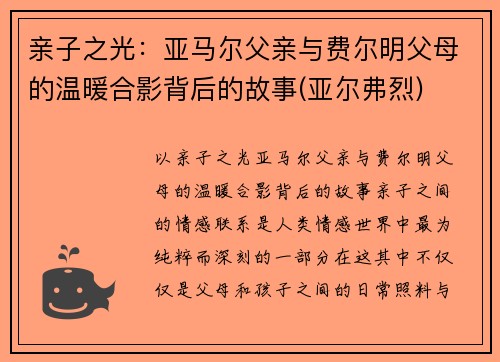 亲子之光：亚马尔父亲与费尔明父母的温暖合影背后的故事(亚尔弗烈)

以亲子之光亚马尔父亲与费尔明父母的温暖合影背后的故事亲子之间的情感联系是人类情感世界中最为纯粹而深刻的一部分在这其中不仅仅是父母和孩子之间的日常照料与